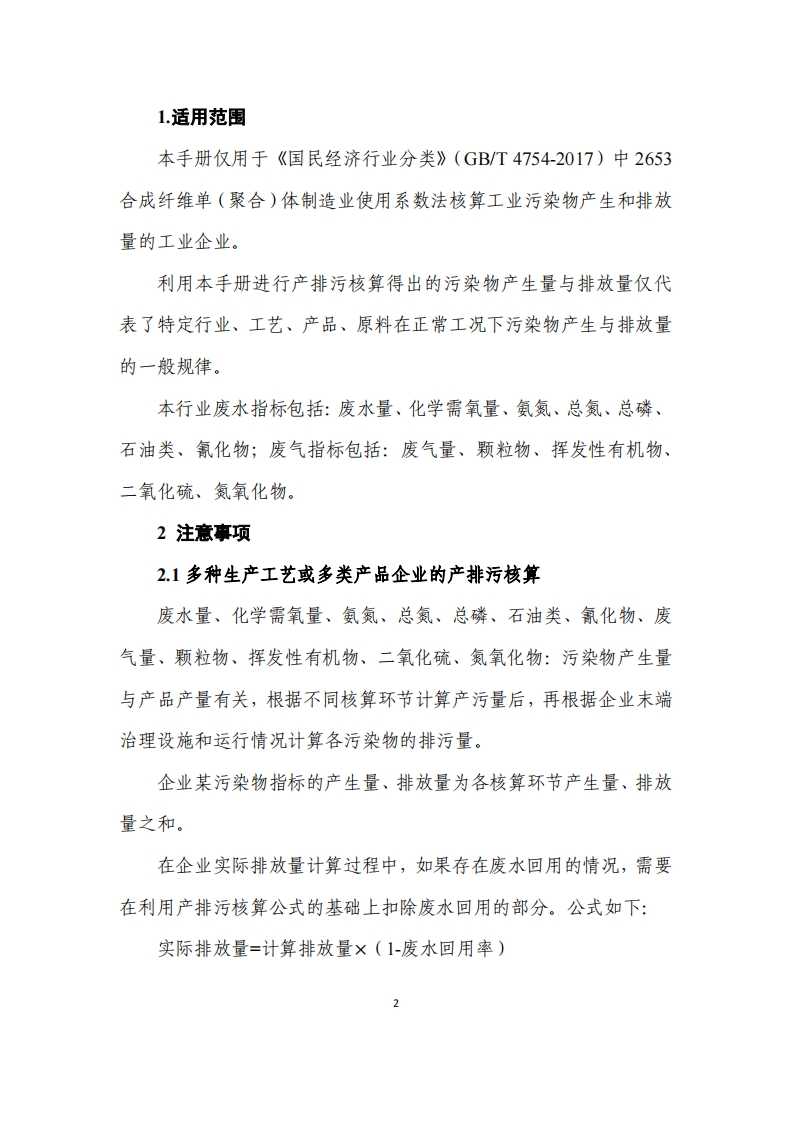 1.适用范围

本手册仅用于《国民经济行业分类》（GB/T 4754-2017）中 2653 合成纤维单（聚合）体制造业使用系数法核算工业污染物产生和排放量的工业企业。

利用本手册进行产排污核算得出的污染物产生量与排放量仅代表了特定行业、工艺、产品、原料在正常工况下污染物产生与排放量的一般规律。

本行业废水指标包括：废水量、化学需氧量、氨氮、总氮、总磷、石油类、氰化物；废气指标包括：废气量、颗粒物、挥发性有机物、二氧化硫、氮氧化物。

2 注意事项

2.1 多种生产工艺或多类产品企业的产排污核算

废水量、化学需氧量、氨氮、总氮、总磷、石油类、氰化物、废气量、颗粒物、挥发性有机物、二氧化硫、氮氧化物：污染物产生量与产品产量有关，根据不同核算环节计算产污量后，再根据企业末端治理设施和运行情况计算各污染物的排污量。

企业某污染物指标的产生量、排放量为各核算环节产生量、排放量之和。

在企业实际排放量计算过程中，如果存在废水回用的情况，需要在利用产排污核算公式的基础上扣除废水回用的部分。公式如下：

实际排放量=计算排放量×（1-废水回用率）

2